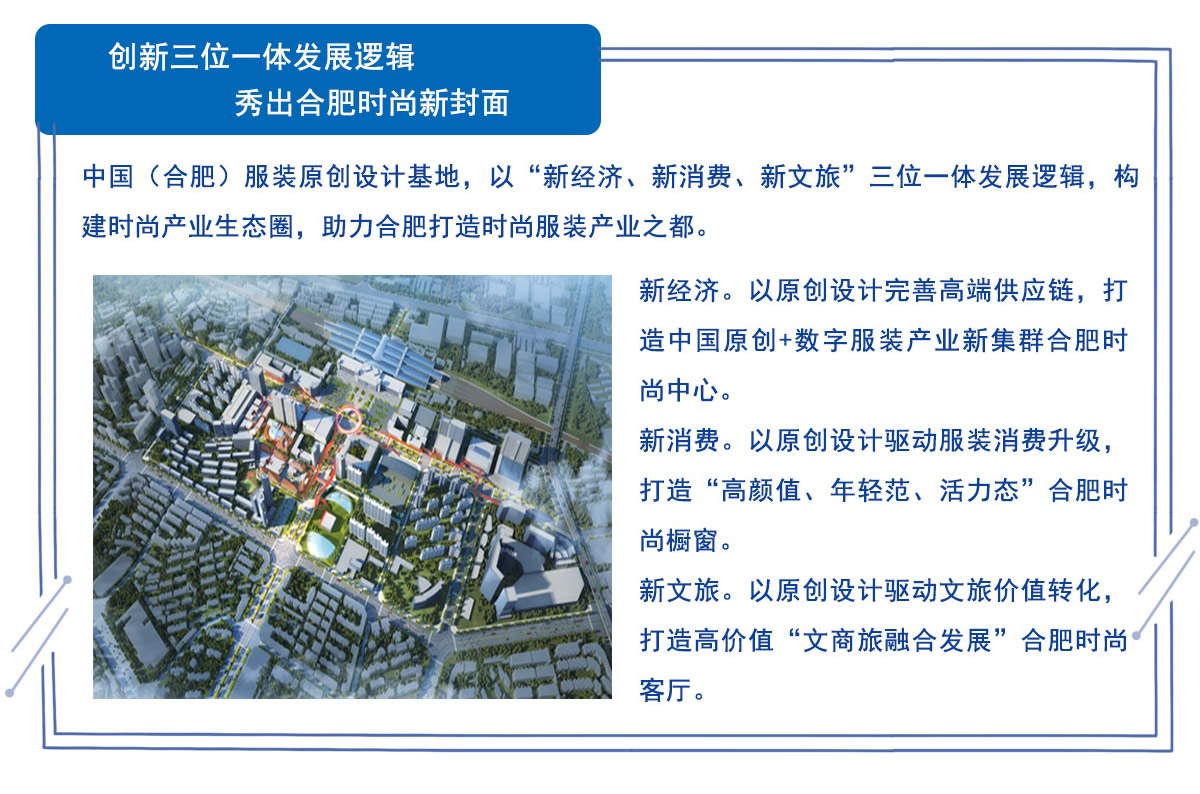 创新三位一体发展逻辑
秀出合肥时尚新封面

中国（合肥）服装原创设计基地，以“新经济、新消费、新文旅”三位一体发展逻辑，构建时尚产业生态圈，助力合肥打造时尚服装产业之都。

新经济。以原创设计完善高端供应链，打造中国原创+数字服装产业新集群合肥时尚中心。

新消费。以原创设计驱动服装消费升级，打造“高颜值、年轻范、活力态”合肥时尚橱窗。

新文旅。以原创设计驱动文旅价值转化，打造高价值“文商旅融合发展”合肥时尚客厅。